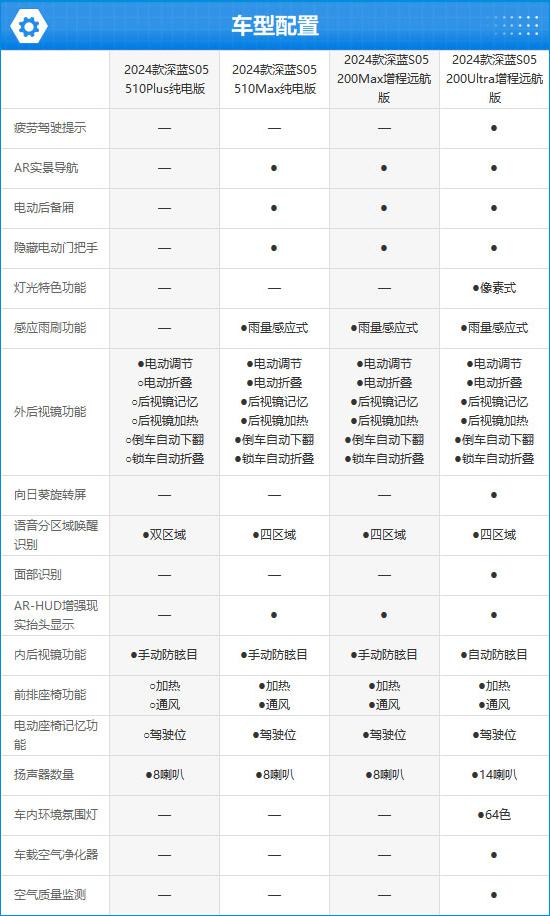 车型配置

|  | 2024款深蓝S05 510Plus纯电版 | 2024款深蓝S05 510Max纯电版 | 2024款深蓝S05 200Max增程远航版 | 2024款深蓝S05 200Ultra增程远航版 |
|---|---|---|---|---|
| 疲劳驾驶提示 | — | — | — | ● |
| AR实景导航 | — | ● | ● | ● |
| 电动后备厢 | — | ● | ● | ● |
| 隐藏电动门把手 | — | ● | ● | ● |
| 灯光特色功能 | — | — | — | ●像素式 |
| 感应雨刷功能 | — | ●雨量感应式 | ●雨量感应式 | ●雨量感应式 |
| 外后视镜功能 | ●电动调节 ●电动折叠 ○后视镜记忆 ○后视镜加热 ○倒车自动下翻 ○锁车自动折叠 | ●电动调节 ●电动折叠 ●后视镜记忆 ●后视镜加热 ●倒车自动下翻 ●锁车自动折叠 | ●电动调节 ●电动折叠 ●后视镜记忆 ●后视镜加热 ●倒车自动下翻 ●锁车自动折叠 | ●电动调节 ●电动折叠 ●后视镜记忆 ●后视镜加热 ●倒车自动下翻 ●锁车自动折叠 |
| 向日葵旋转屏 | — | — | — | ● |
| 语音分区域唤醒识别 | ●双区域 | ●四区域 | ●四区域 | ●四区域 |
| 面部识别 | — | — | — | ● |
| AR-HUD增强现实抬头显示 | — | ● | ● | ● |
| 内后视镜功能 | ●手动防眩目 | ●手动防眩目 | ●手动防眩目 | ●自动防眩目 |
| 前排座椅功能 | ○加热 ○通风 | ●加热 ●通风 | ●加热 ●通风 | ●加热 ●通风 |
| 电动座椅记忆功能 | ○驾驶位 | ●驾驶位 | ●驾驶位 | ●驾驶位 |
| 扬声器数量 | ●8喇叭 | ●8喇叭 | ●8喇叭 | ●14喇叭 |
| 车内环境氛围灯 | — | — | — | ●64色 |
| 车载空气净化器 | — | — | — | ● |
| 空气质量监测 | — | — | — | ● |